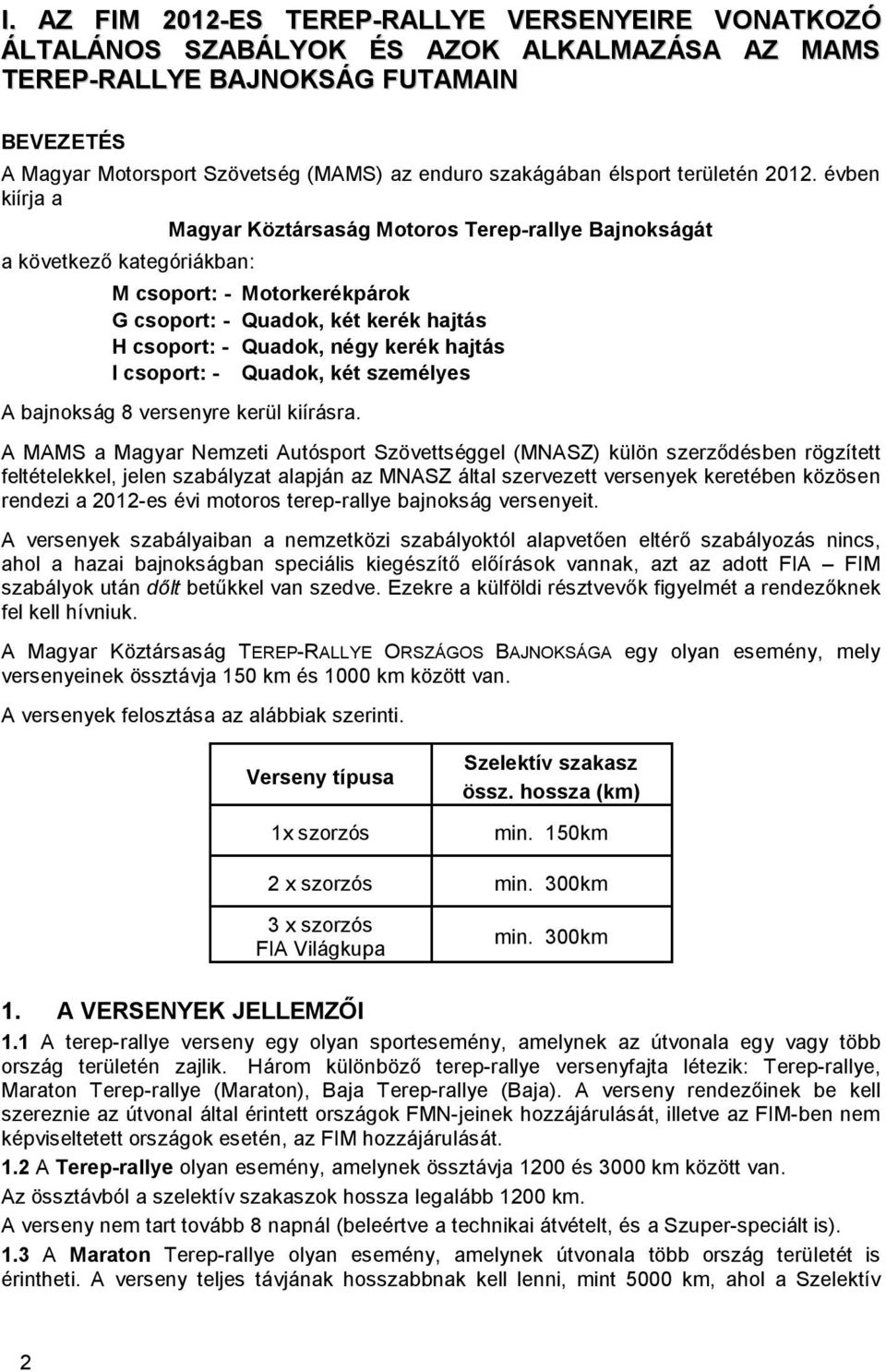 I. AZ FIM 2012-ES TEREP-RALLYE VERSENYEIRE VONATKOZÓ ÁLTALÁNOS SZABÁLYOK ÉS AZOK ALKALMAZÁSA AZ MAMS TEREP-RALLYE BAJNOKSÁG FUTAMAIN

BEVEZETÉS

A Magyar Motorsport Szövetség (MAMS) az enduro szakágában élsport területén 2012. évben kiírja a

Magyar Köztársaság Motoros Terep-rallye Bajnokságát

a következő kategóriákban:

M csoport: - Motorkerékpárok
G csoport: - Quadok, két kerék hajtás
H csoport: - Quadok, négy kerék hajtás
I csoport: - Quadok, két személyes

A bajnokság 8 versenyre kerül kiírásra.

A MAMS a Magyar Nemzeti Autósport Szövettséggel (MNASZ) külön szerződésben rögzített feltételekkel, jelen szabályzat alapján az MNASZ által szervezett versenyek keretében közösen rendezi a 2012-es évi motoros terep-rallye bajnokság versenyeit.

A versenyek szabályaiban a nemzetközi szabályoktól alapvetően eltérő szabályozás nincs, ahol a hazai bajnokságban speciális kiegészítő előírások vannak, azt az adott FIA – FIM szabályok után dőlt betűkkel van szedve. Ezekre a külföldi résztvevők figyelmét a rendezőknek fel kell hívniuk.

A Magyar Köztársaság TEREP-RALLYE ORSZÁGOS BAJNOKSÁGA egy olyan esemény, mely versenyeinek össztávja 150 km és 1000 km között van.

A versenyek felosztása az alábbiak szerinti.

| Verseny típusa | Szelektív szakasz össz. hossza (km) |
|---|---|
| 1x szorzós | min. 150km |
| 2 x szorzós | min. 300km |
| 3 x szorzós FIA Világkupa | min. 300km |

1. A VERSENYEK JELLEMZŐI

1.1 A terep-rallye verseny egy olyan sportesemény, amelynek az útvonala egy vagy több ország területén zajlik. Három különböző terep-rallye versenyfajta létezik: Terep-rallye, Maraton Terep-rallye (Maraton), Baja Terep-rallye (Baja). A verseny rendezőinek be kell szereznie az útvonal által érintett országok FMN-jeinek hozzájárulását, illetve az FIM-ben nem képviseltetett országok esetén, az FIM hozzájárulását.

1.2 A Terep-rallye olyan esemény, amelynek össztávja 1200 és 3000 km között van.

Az össztávból a szelektív szakaszok hossza legalább 1200 km.

A verseny nem tart tovább 8 napnál (beleértve a technikai átvételt, és a Szuper-speciált is).

1.3 A Maraton Terep-rallye olyan esemény, amelynek útvonala több ország területét is érintheti. A verseny teljes távjának hosszabbnak kell lenni, mint 5000 km, ahol a Szelektív

2